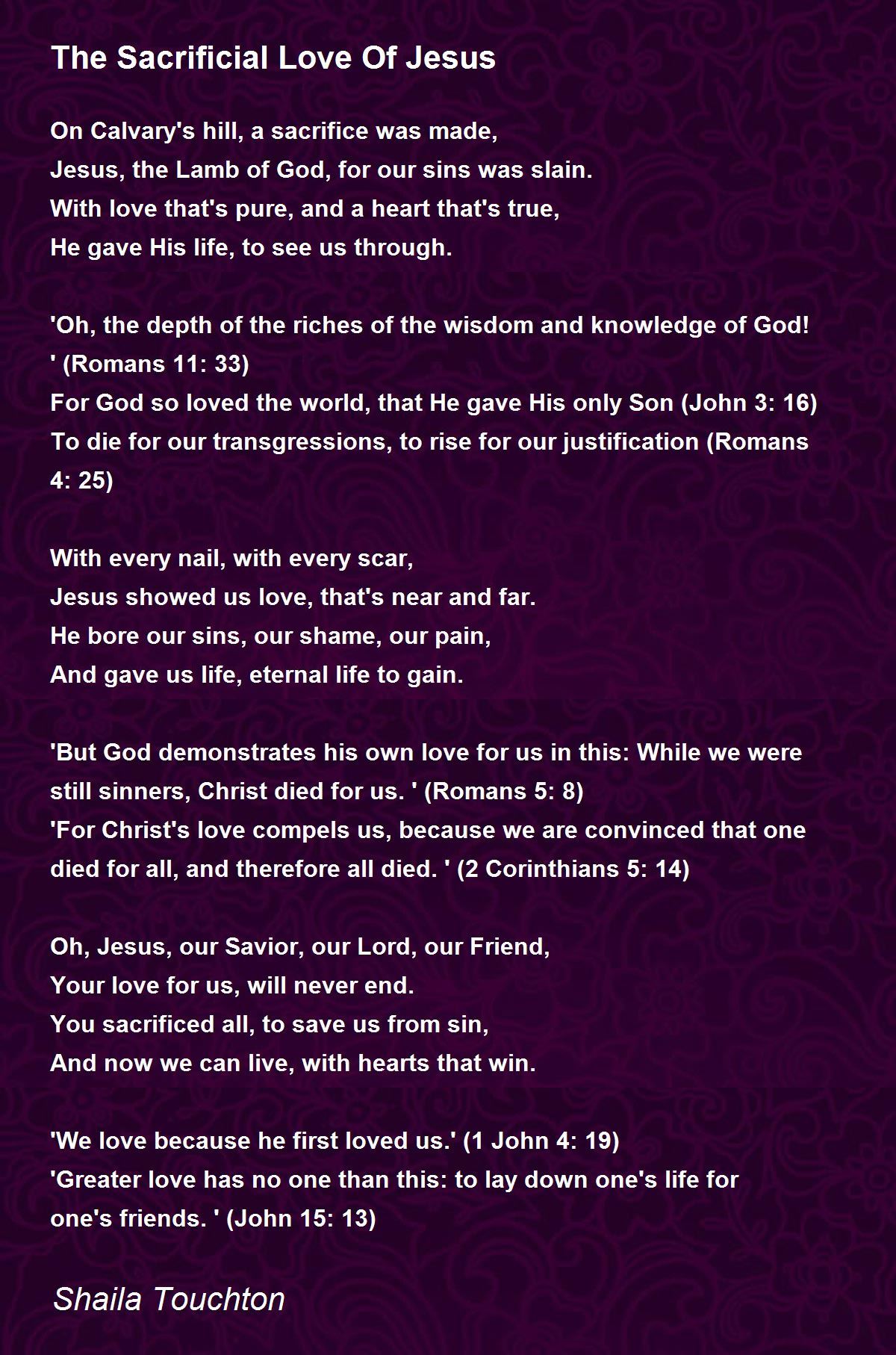 The Sacrificial Love Of Jesus

On Calvary's hill, a sacrifice was made,
Jesus, the Lamb of God, for our sins was slain.
With love that's pure, and a heart that's true,
He gave His life, to see us through.

'Oh, the depth of the riches of the wisdom and knowledge of God! ' (Romans 11: 33)
For God so loved the world, that He gave His only Son (John 3: 16)
To die for our transgressions, to rise for our justification (Romans 4: 25)

With every nail, with every scar,
Jesus showed us love, that's near and far.
He bore our sins, our shame, our pain,
And gave us life, eternal life to gain.

'But God demonstrates his own love for us in this: While we were still sinners, Christ died for us. ' (Romans 5: 8)
'For Christ's love compels us, because we are convinced that one died for all, and therefore all died. ' (2 Corinthians 5: 14)

Oh, Jesus, our Savior, our Lord, our Friend,
Your love for us, will never end.
You sacrificed all, to save us from sin,
And now we can live, with hearts that win.

'We love because he first loved us.' (1 John 4: 19)
'Greater love has no one than this: to lay down one's life for one's friends. ' (John 15: 13)

Shaila Touchton